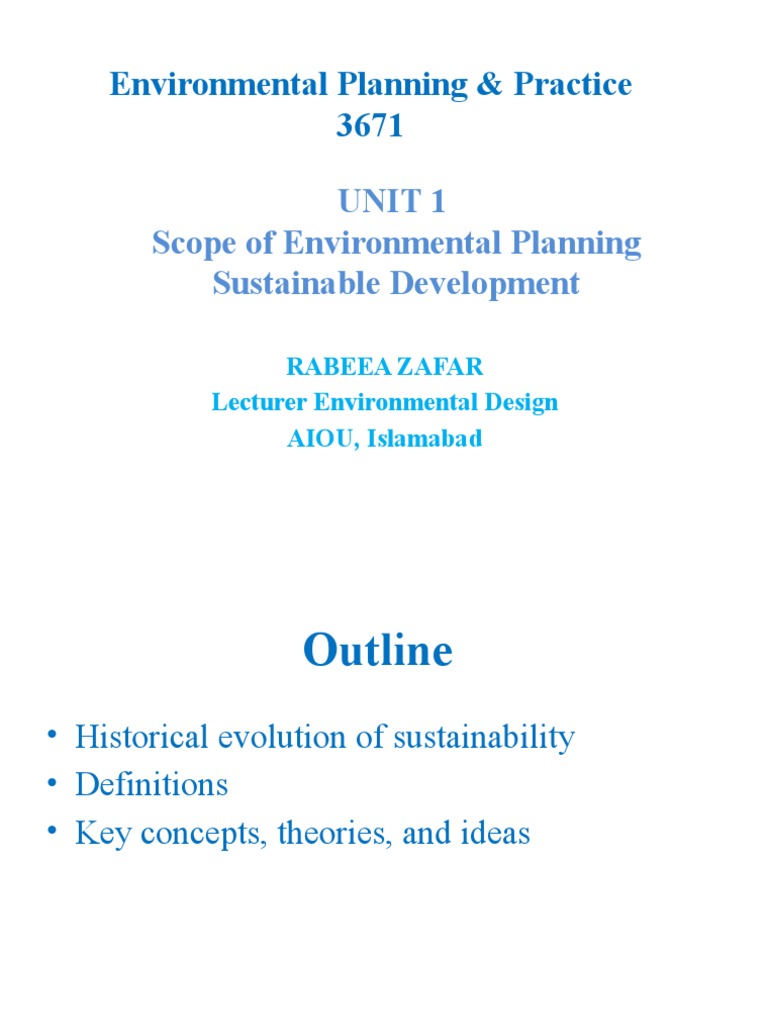 Environmental Planning & Practice
3671

UNIT 1
Scope of Environmental Planning
Sustainable Development

RABEEA ZAFAR
Lecturer Environmental Design
AIOU, Islamabad

Outline

• Historical evolution of sustainability
• Definitions
• Key concepts, theories, and ideas